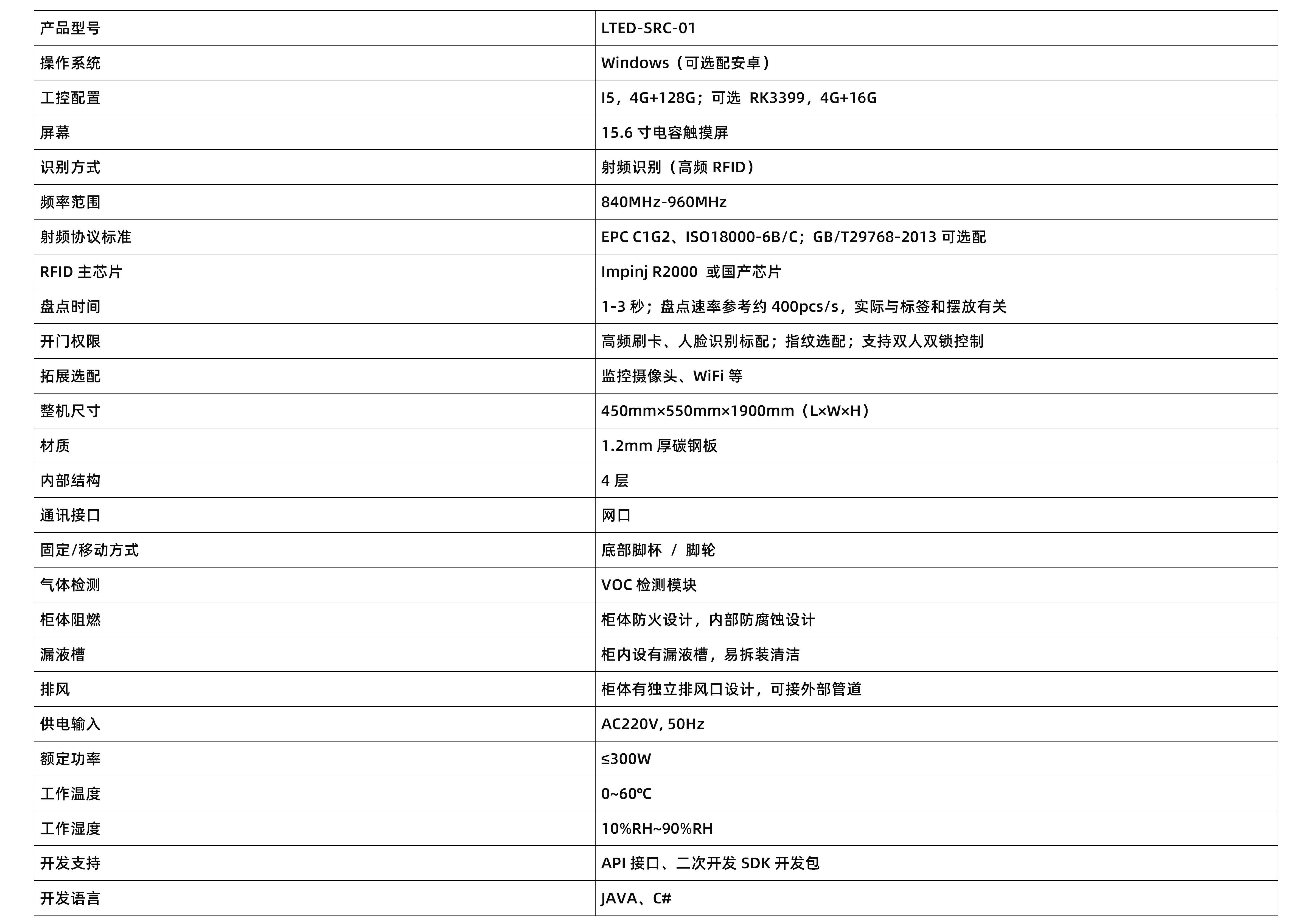 | 产品型号 | LTED-SRC-01 |
|---|---|
| 操作系统 | Windows（可选配安卓） |
| 工控配置 | I5，4G+128G；可选 RK3399，4G+16G |
| 屏幕 | 15.6 寸电容触摸屏 |
| 识别方式 | 射频识别（高频 RFID） |
| 频率范围 | 840MHz-960MHz |
| 射频协议标准 | EPC C1G2、ISO18000-6B/C；GB/T29768-2013 可选配 |
| RFID 主芯片 | Impinj R2000 或国产芯片 |
| 盘点时间 | 1-3 秒；盘点速率参考约 400pcs/s，实际与标签和摆放有关 |
| 开门权限 | 高频刷卡、人脸识别标配；指纹选配；支持双人双锁控制 |
| 拓展选配 | 监控摄像头、WiFi 等 |
| 整机尺寸 | 450mm×550mm×1900mm（L×W×H） |
| 材质 | 1.2mm 厚碳钢板 |
| 内部结构 | 4 层 |
| 通讯接口 | 网口 |
| 固定/移动方式 | 底部脚杯 / 脚轮 |
| 气体检测 | VOC 检测模块 |
| 柜体阻燃 | 柜体防火设计，内部防腐蚀设计 |
| 漏液槽 | 柜内设有漏液槽，易拆装清洁 |
| 排风 | 柜体有独立排风口设计，可接外部管道 |
| 供电输入 | AC220V, 50Hz |
| 额定功率 | ≤300W |
| 工作温度 | 0~60℃ |
| 工作湿度 | 10%RH~90%RH |
| 开发支持 | API 接口、二次开发 SDK 开发包 |
| 开发语言 | JAVA、C# |